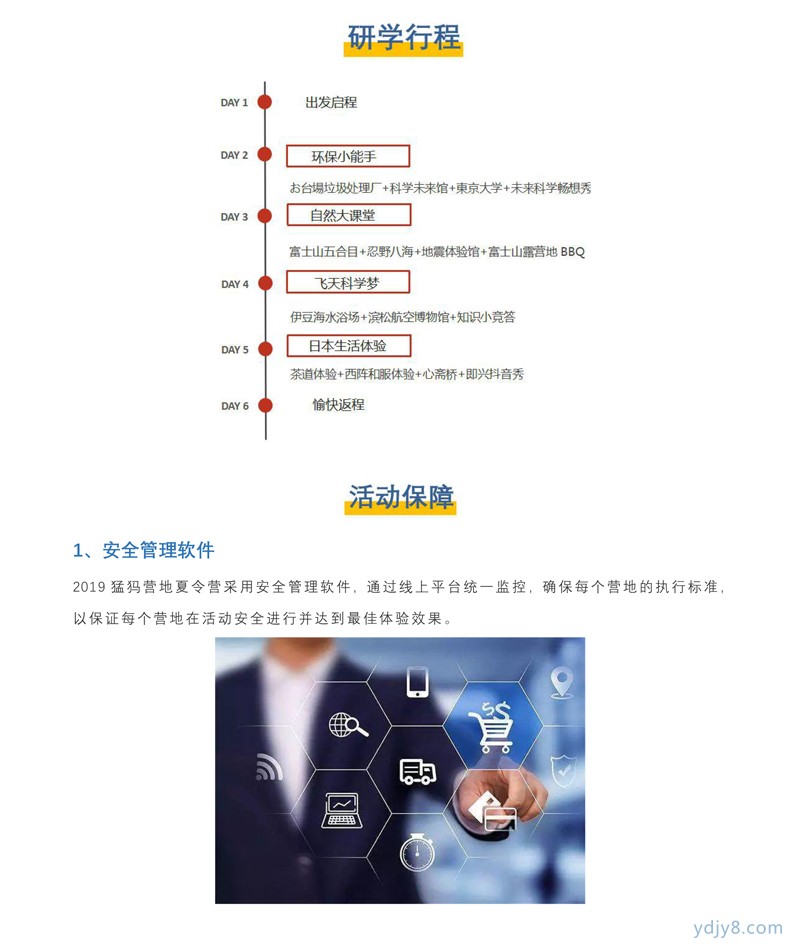 研学行程

DAY 1 出发启程

DAY 2 环保小能手

お台場垃圾处理厂+科学未来馆+東京大学+未来科学畅想秀

DAY 3 自然大课堂

富士山五合目+忍野八海+地震体验馆+富士山露营地 BBQ

DAY 4 飞天科学梦

伊豆海水浴场+滨松航空博物馆+知识小竞答

DAY 5 日本生活体验

茶道体验+西阵和服体验+心斋桥+即兴抖音秀

DAY 6 愉快返程

活动保障

1、安全管理软件

2019 猛犸营地夏令营采用安全管理软件，通过线上平台统一监控，确保每个营地的执行标准，以保证每个营地在活动安全进行并达到最佳体验效果。

ydjy8.com